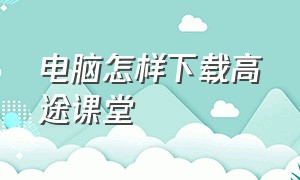 电脑怎样下载高途课堂